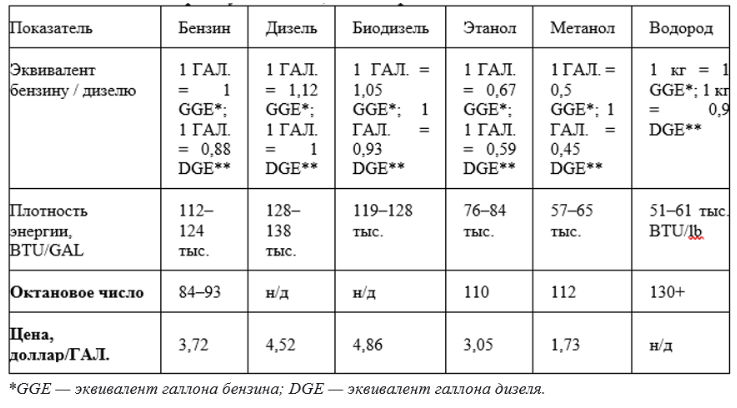 | Показатель | Бензин | Дизель | Биодизель | Этанол | Метанол | Водород |
|---|---|---|---|---|---|---|
| Эквивалент бензину / дизелю | 1 ГАЛ. = 1 GGE*; 1 ГАЛ. = 0,88 DGE** | 1 ГАЛ. = 1,12 GGE*; 1 ГАЛ. = 1 DGE** | 1 ГАЛ. = 1,05 GGE*; 1 ГАЛ. = 0,93 DGE** | 1 ГАЛ. = 0,67 GGE*; 1 ГАЛ. = 0,59 DGE** | 1 ГАЛ. = 0,5 GGE*; 1 ГАЛ. = 0,45 DGE** | 1 кг = 1 GGE*; 1 кг = 0,9 DGE** |
| Плотность энергии, BTU/GAL | 112–124 тыс. | 128–138 тыс. | 119–128 тыс. | 76–84 тыс. | 57–65 тыс. | 51–61 тыс. BTU/lb |
| **Октановое число** | 84–93 | н/д | н/д | 110 | 112 | 130+ |
| **Цена, доллар/ГАЛ.** | 3,72 | 4,52 | 4,86 | 3,05 | 1,73 | н/д |

*GGE — эквивалент галлона бензина; DGE — эквивалент галлона дизеля.